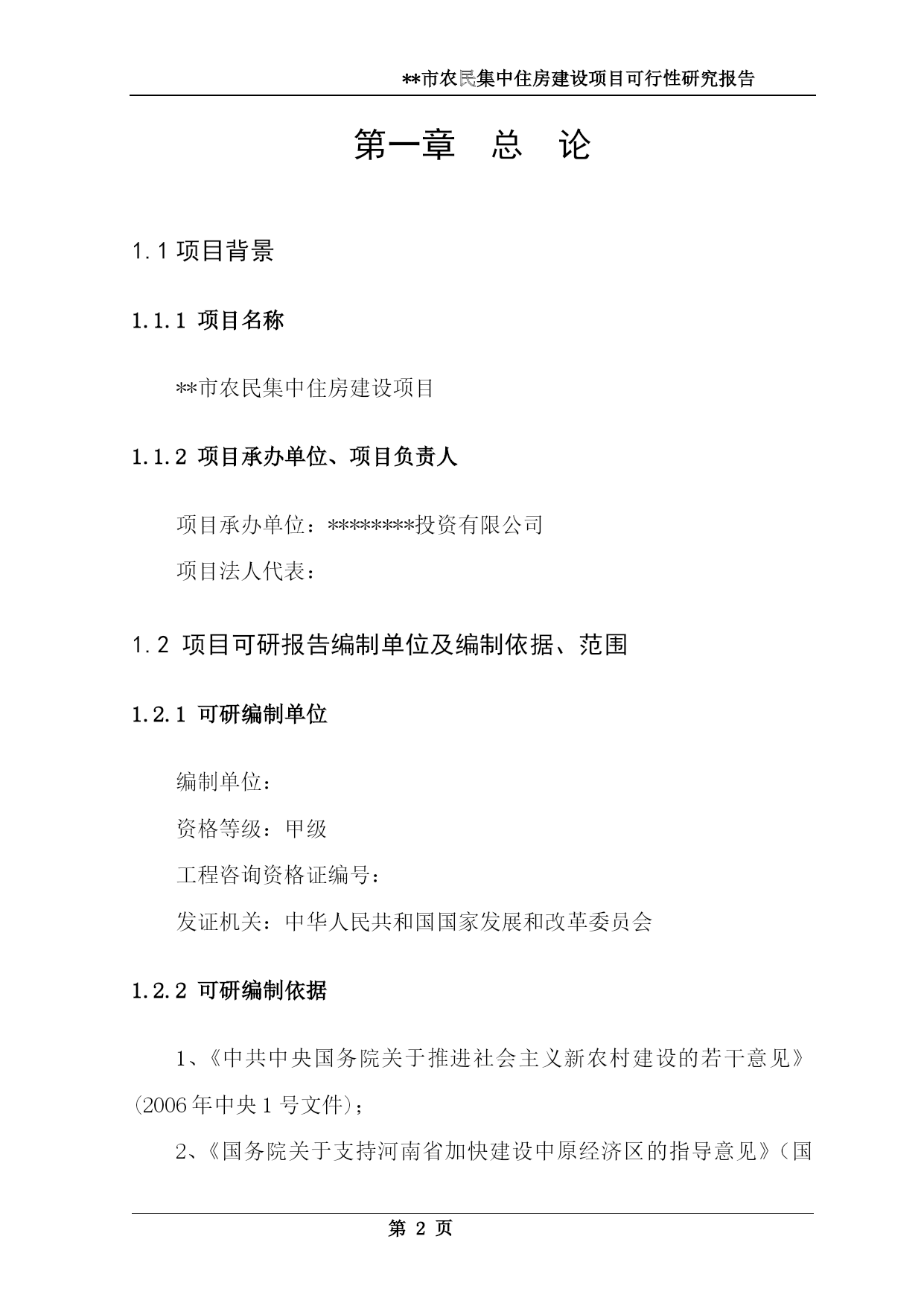 **市农民集中住房建设项目可行性研究报告

第一章　总　论

1.1 项目背景

1.1.1 项目名称

**市农民集中住房建设项目

1.1.2 项目承办单位、项目负责人

项目承办单位：********投资有限公司

项目法人代表：

1.2 项目可研报告编制单位及编制依据、范围

1.2.1 可研编制单位

编制单位：

资格等级：甲级

工程咨询资格证编号：

发证机关：中华人民共和国国家发展和改革委员会

1.2.2 可研编制依据

1、《中共中央国务院关于推进社会主义新农村建设的若干意见》(2006 年中央 1 号文件)；

2、《国务院关于支持河南省加快建设中原经济区的指导意见》（国

第 2 页